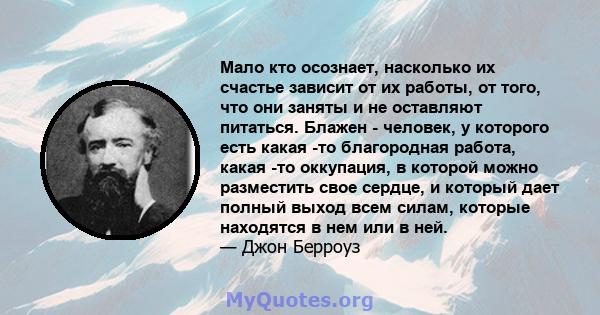 Мало кто осознает, насколько их счастье зависит от их работы, от того, что они заняты и не оставляют питаться. Блажен - человек, у которого есть какая -то благородная работа, какая -то оккупация, в которой можно разместить свое сердце, и который дает полный выход всем силам, которые находятся в нем или в ней.
— Джон Берроуз

MyQuotes.org